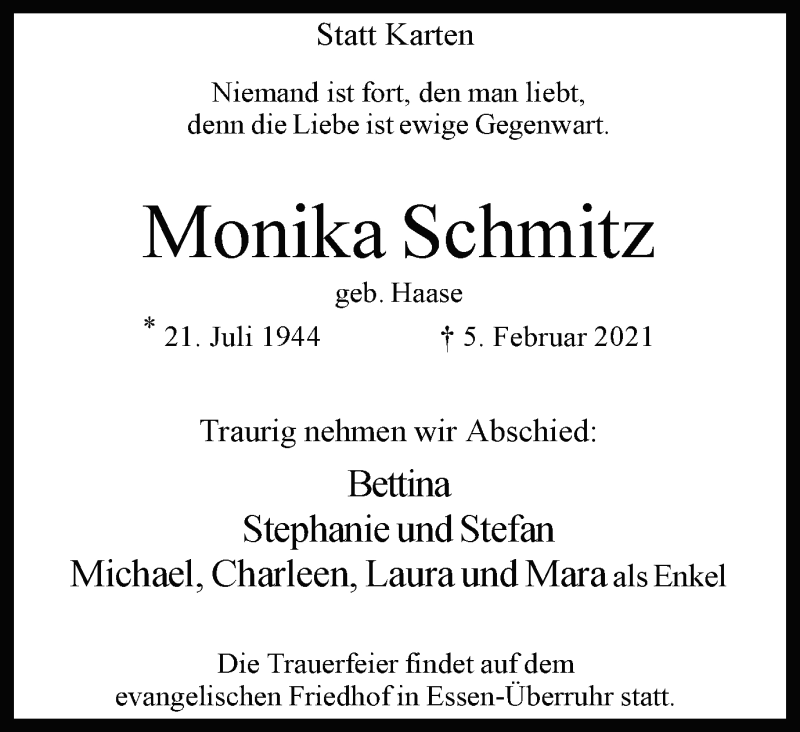 Statt Karten

Niemand ist fort, den man liebt,
denn die Liebe ist ewige Gegenwart.

Monika Schmitz

geb. Haase

* 21. Juli 1944 † 5. Februar 2021

Traurig nehmen wir Abschied:

Bettina
Stephanie und Stefan
Michael, Charleen, Laura und Mara als Enkel

Die Trauerfeier findet auf dem evangelischen Friedhof in Essen-Überruhr statt.